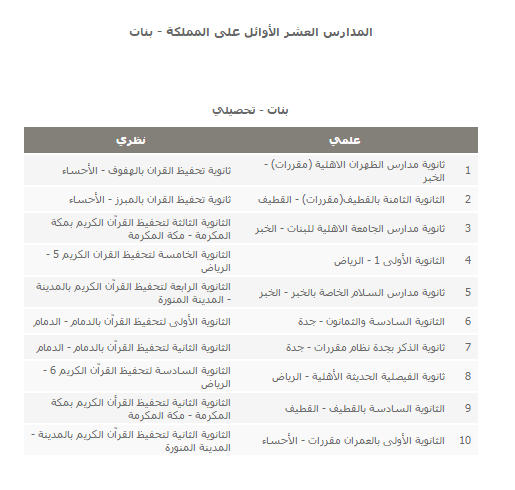 المدارس العشر الأوائل على المملكة - بنات

بنات - تحصيلي

| | علمي | نظري |
|---|---|---|
| 1 | ثانوية مدارس الظهران الاهلية (مقررات) - الخبر | ثانوية تحفيظ القران بالهفوف - الأحساء |
| 2 | الثانوية الثامنة بالقطيف(مقررات) - القطيف | ثانوية تحفيظ القران بالمبرز - الأحساء |
| 3 | ثانوية مدارس الجامعة الاهلية للبنات - الخبر | الثانوية الثالثة لتحفيظ القرآن الكريم بمكة المكرمة - مكة المكرمة |
| 4 | الثانوية الأولى 1 - الرياض | الثانوية الخامسة لتحفيظ القران الكريم 5 - الرياض |
| 5 | ثانوية مدارس السلام الخاصة بالخبر - الخبر | الثانوية الرابعة لتحفيظ القرآن الكريم بالمدينة - المدينة المنورة |
| 6 | الثانوية السادسة والثمانون - جدة | الثانوية الأولى لتحفيظ القرآن بالدمام - الدمام |
| 7 | ثانوية الذكر بجدة نظام مقررات - جدة | الثانوية الثانية لتحفيظ القرآن بالدمام - الدمام |
| 8 | ثانوية الفيصلية الحديثة الأهلية - الرياض | الثانوية السادسة لتحفيظ القرآن الكريم 6 - الرياض |
| 9 | الثانوية السادسة بالقطيف - القطيف | الثانوية الثانية لتحفيظ القرآن الكريم بمكة المكرمة - مكة المكرمة |
| 10 | الثانوية الأولى بالعمران مقررات - الأحساء | الثانوية الثانية لتحفيظ القرآن الكريم بالمدينة - المدينة المنورة |